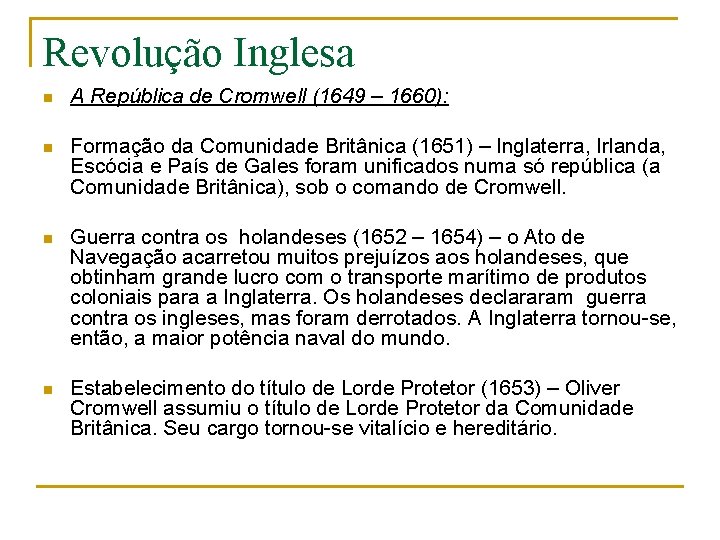 Revolução Inglesa

A República de Cromwell (1649 – 1660):

Formação da Comunidade Britânica (1651) – Inglaterra, Irlanda, Escócia e País de Gales foram unificados numa só república (a Comunidade Britânica), sob o comando de Cromwell.

Guerra contra os holandeses (1652 – 1654) – o Ato de Navegação acarretou muitos prejuízos aos holandeses, que obtinham grande lucro com o transporte marítimo de produtos coloniais para a Inglaterra. Os holandeses declararam guerra contra os ingleses, mas foram derrotados. A Inglaterra tornou-se, então, a maior potência naval do mundo.

Estabelecimento do título de Lorde Protetor (1653) – Oliver Cromwell assumiu o título de Lorde Protetor da Comunidade Britânica. Seu cargo tornou-se vitalício e hereditário.